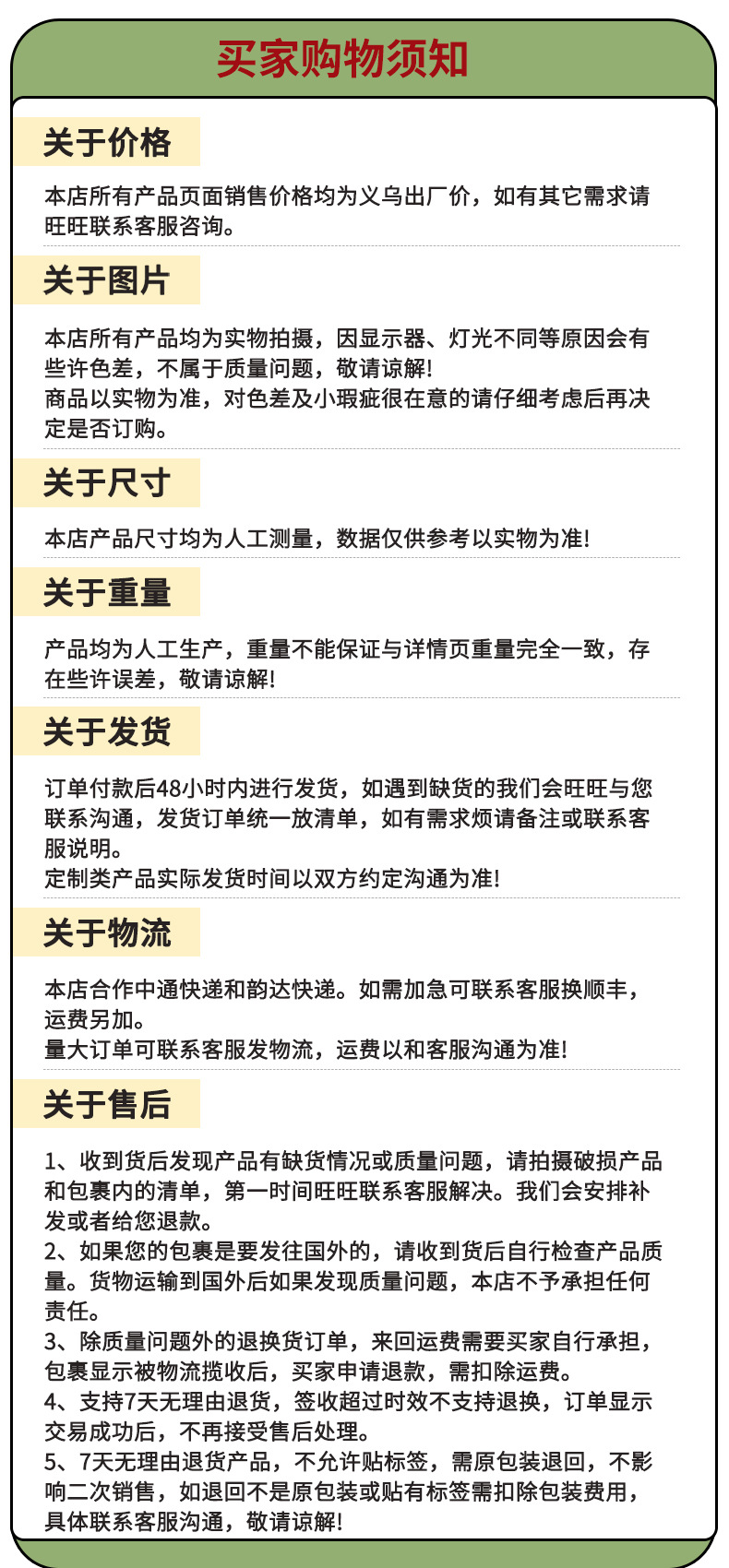 买家购物须知

关于价格

本店所有产品页面销售价格均为义乌出厂价，如有其它需求请旺旺联系客服咨询。

关于图片

本店所有产品均为实物拍摄，因显示器、灯光不同等原因会有些许色差，不属于质量问题，敬请谅解!
商品以实物为准，对色差及小瑕疵很在意的请仔细考虑后再决定是否订购。

关于尺寸

本店产品尺寸均为人工测量，数据仅供参考以实物为准!

关于重量

产品均为人工生产，重量不能保证与详情页重量完全一致，存在些许误差，敬请谅解!

关于发货

订单付款后48小时内进行发货，如遇到缺货的我们会旺旺与您联系沟通，发货订单统一放清单，如有需求烦请备注或联系客服说明。
定制类产品实际发货时间以双方约定沟通为准!

关于物流

本店合作中通快递和韵达快递。如需加急可联系客服换顺丰，运费另加。
量大订单可联系客服发物流，运费以和客服沟通为准!

关于售后

1、收到货后发现产品有缺货情况或质量问题，请拍摄破损产品和包裹内的清单，第一时间旺旺联系客服解决。我们会安排补发或者给您退款。
2、如果您的包裹是要发往国外的，请收到货后自行检查产品质量。货物运输到国外后如果发现质量问题，本店不予承担任何责任。
3、除质量问题外的退换货订单，来回运费需要买家自行承担，包裹显示被物流揽收后，买家申请退款，需扣除运费。
4、支持7天无理由退货，签收超过时效不支持退换，订单显示交易成功后，不再接受售后处理。
5、7天无理由退货产品，不允许贴标签，需原包装退回，不影响二次销售，如退回不是原包装或贴有标签需扣除包装费用，具体联系客服沟通，敬请谅解!